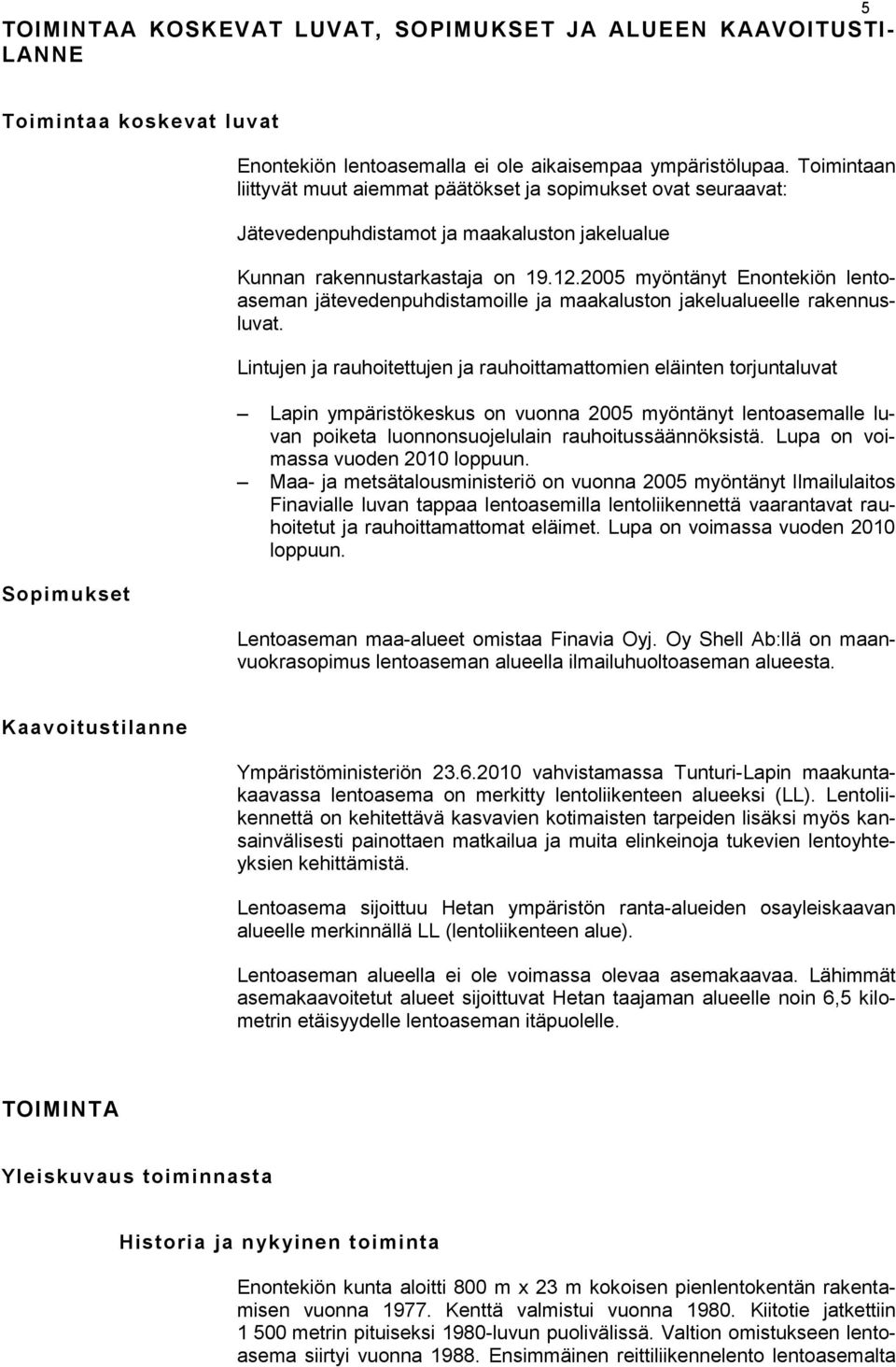 5

TOIMINTAA KOSKEVAT LUVAT, SOPIMUKSET JA ALUEEN KAAVOITUSTILANNE

Toimintaa koskevat luvat

Enontekiön lentoasemalla ei ole aikaisempaa ympäristölupaa. Toimintaan liittyvät muut aiemmat päätökset ja sopimukset ovat seuraavat:

Jätevedenpuhdistamot ja maakaluston jakelualue

Kunnan rakennustarkastaja on 19.12.2005 myöntänyt Enontekiön lentoaseman jätevedenpuhdistamoille ja maakaluston jakelualueelle rakennusluvat.

Lintujen ja rauhoitettujen ja rauhoittamattomien eläinten torjuntaluvat

– Lapin ympäristökeskus on vuonna 2005 myöntänyt lentoasemalle luvan poiketa luonnonsuojelulain rauhoitussäännöksistä. Lupa on voimassa vuoden 2010 loppuun.
– Maa- ja metsätalousministeriö on vuonna 2005 myöntänyt Ilmailulaitos Finavialle luvan tappaa lentoasemilla lentoliikennettä vaarantavat rauhoitetut ja rauhoittamattomat eläimet. Lupa on voimassa vuoden 2010 loppuun.

Sopimukset

Lentoaseman maa-alueet omistaa Finavia Oyj. Oy Shell Ab:llä on maanvuokrasopimus lentoaseman alueella ilmailuhuoltoaseman alueesta.

Kaavoitustilanne

Ympäristöministeriön 23.6.2010 vahvistamassa Tunturi-Lapin maakuntakaavassa lentoasema on merkitty lentoliikenteen alueeksi (LL). Lentoliikennettä on kehitettävä kasvavien kotimaisten tarpeiden lisäksi myös kansainvälisesti painottaen matkailua ja muita elinkeinoja tukevien lentoyhteyksien kehittämistä.

Lentoasema sijoittuu Hetan ympäristön ranta-alueiden osayleiskaavan alueelle merkinnällä LL (lentoliikenteen alue).

Lentoaseman alueella ei ole voimassa olevaa asemakaavaa. Lähimmät asemakaavoitetut alueet sijoittuvat Hetan taajaman alueelle noin 6,5 kilometrin etäisyydelle lentoaseman itäpuolelle.

TOIMINTA

Yleiskuvaus toiminnasta

Historia ja nykyinen toiminta

Enontekiön kunta aloitti 800 m x 23 m kokoisen pienlentokentän rakentamisen vuonna 1977. Kenttä valmistui vuonna 1980. Kiitotie jatkettiin 1 500 metrin pituiseksi 1980-luvun puolivälissä. Valtion omistukseen lentoasema siirtyi vuonna 1988. Ensimmäinen reittiliikennelento lentoasemalta